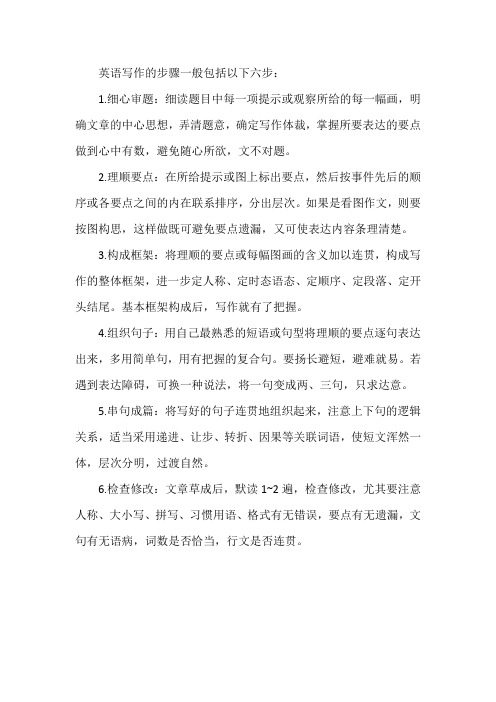 英语写作的步骤一般包括以下六步：

1.细心审题：细读题目中每一项提示或观察所给的每一幅画，明确文章的中心思想，弄清题意，确定写作体裁，掌握所要表达的要点做到心中有数，避免随心所欲，文不对题。

2.理顺要点：在所给提示或图上标出要点，然后按事件先后的顺序或各要点之间的内在联系排序，分出层次。如果是看图作文，则要按图构思，这样做既可避免要点遗漏，又可使表达内容条理清楚。

3.构成框架：将理顺的要点或每幅图画的含义加以连贯，构成写作的整体框架，进一步定人称、定时态语态、定顺序、定段落、定开头结尾。基本框架构成后，写作就有了把握。

4.组织句子：用自己最熟悉的短语或句型将理顺的要点逐句表达出来，多用简单句，用有把握的复合句。要扬长避短，避难就易。若遇到表达障碍，可换一种说法，将一句变成两、三句，只求达意。

5.串句成篇：将写好的句子连贯地组织起来，注意上下句的逻辑关系，适当采用递进、让步、转折、因果等关联词语，使短文浑然一体，层次分明，过渡自然。

6.检查修改：文章草成后，默读 1~2 遍，检查修改，尤其要注意人称、大小写、拼写、习惯用语、格式有无错误，要点有无遗漏，文句有无语病，词数是否恰当，行文是否连贯。